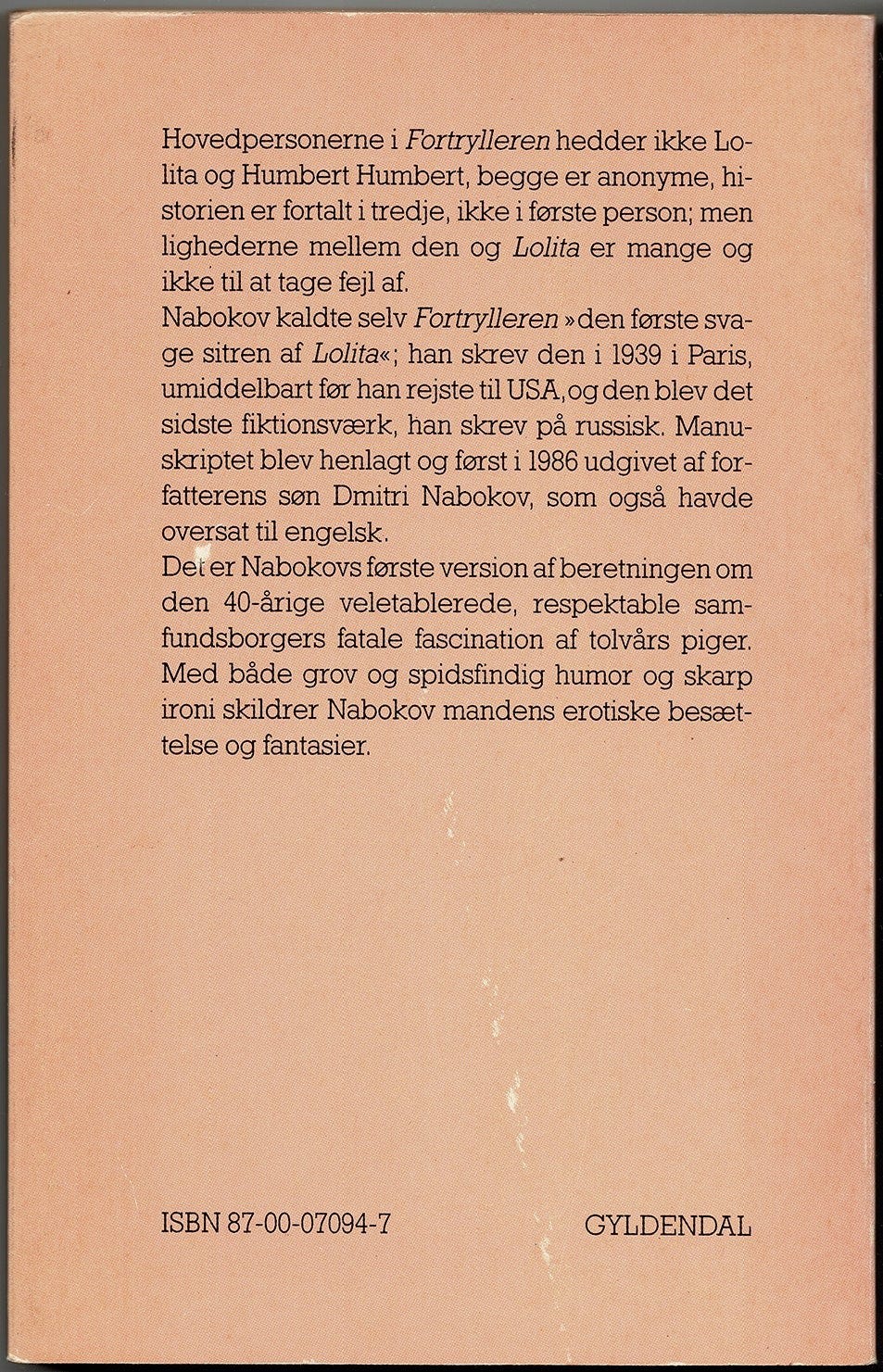 Hovedpersonerne i Fortrylleren hedder ikke Lolita og Humbert Humbert, begge er anonyme, historien er fortalt i tredje, ikke i første person; men lighederne mellem den og Lolita er mange og ikke til at tage fejl af.
Nabokov kaldte selv Fortrylleren »den første svage sitren af Lolita«; han skrev den i 1939 i Paris, umiddelbart før han rejste til USA, og den blev det sidste fiktionsværk, han skrev på russisk. Manuskriptet blev henlagt og først i 1986 udgivet af forfatterens søn Dmitri Nabokov, som også havde oversat til engelsk.
Det er Nabokovs første version af beretningen om den 40-årige veletablerede, respektable samfundsborgers fatale fascination af tolvårs piger. Med både grov og spidsfindig humor og skarp ironi skildrer Nabokov mandens erotiske besættelse og fantasier.

ISBN 87-00-07094-7

GYLDENDAL